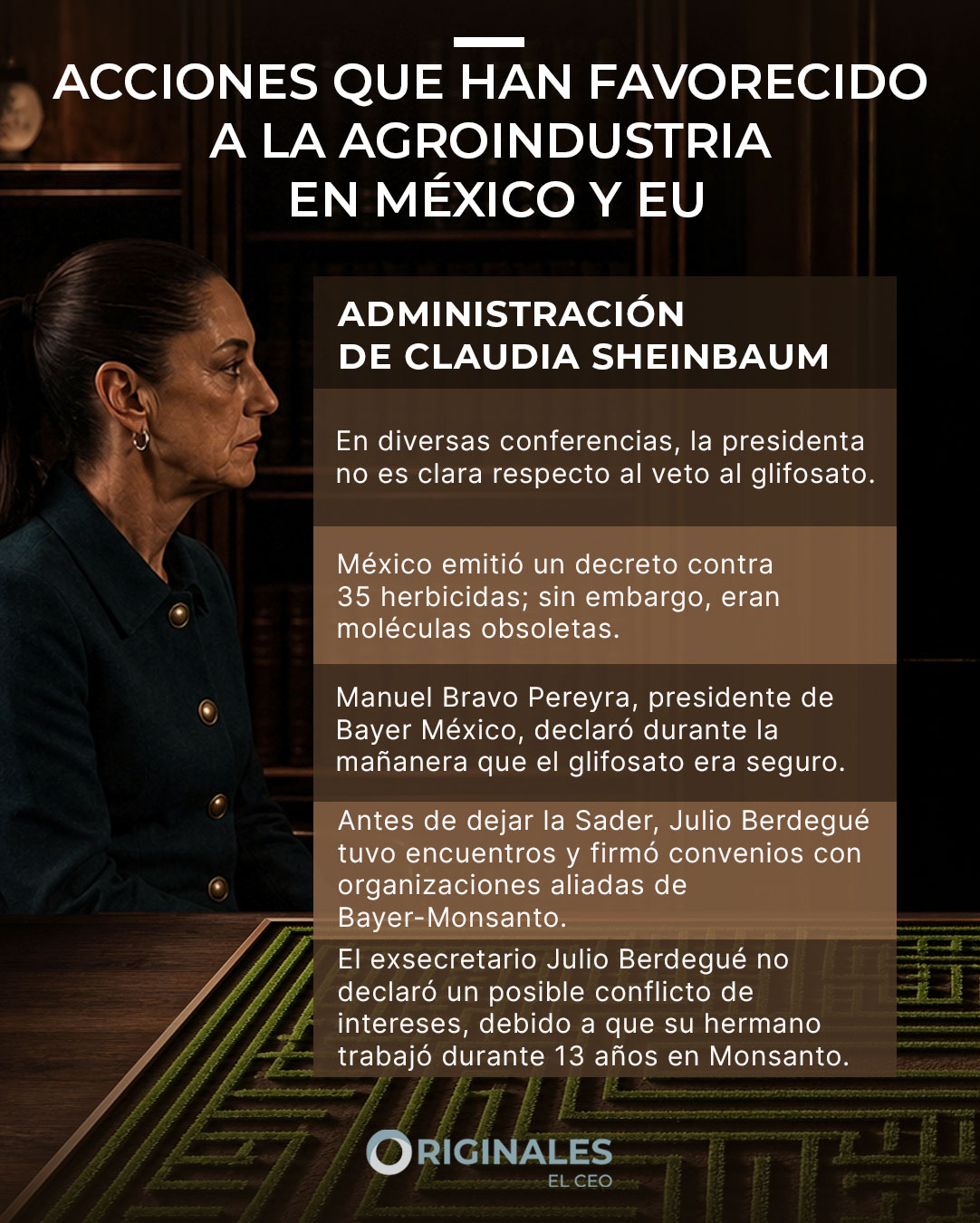 ACCIONES QUE HAN FAVORECIDO A LA AGROINDUSTRIA EN MÉXICO Y EU

ADMINISTRACIÓN DE CLAUDIA SHEINBAUM

En diversas conferencias, la presidenta no es clara respecto al veto al glifosato.

México emitió un decreto contra 35 herbicidas; sin embargo, eran moléculas obsoletas.

Manuel Bravo Pereyra, presidente de Bayer México, declaró durante la mañanera que el glifosato era seguro.

Antes de dejar la Sader, Julio Berdegué tuvo encuentros y firmó convenios con organizaciones aliadas de Bayer-Monsanto.

El exsecretario Julio Berdegué no declaró un posible conflicto de intereses, debido a que su hermano trabajó durante 13 años en Monsanto.

ORIGINALES
EL CEO